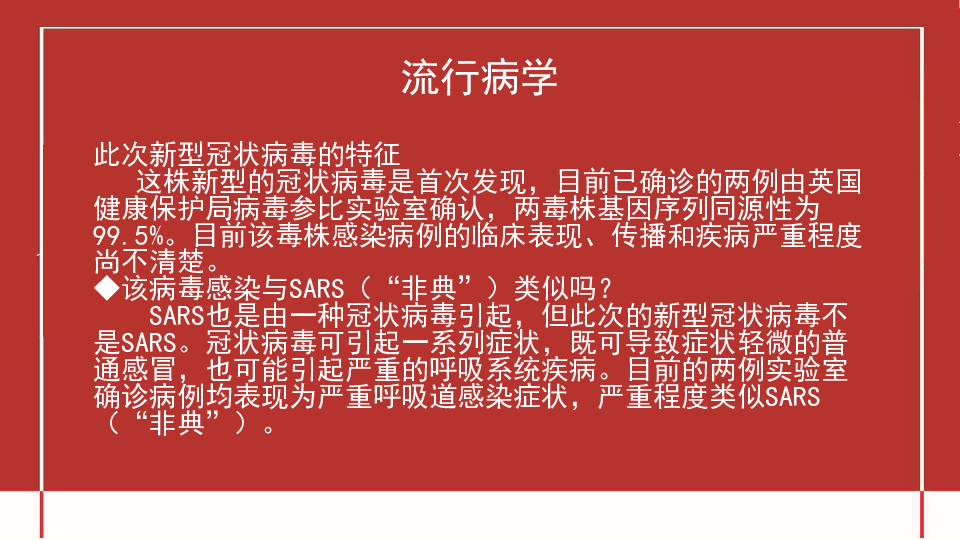 流行病学

此次新型冠状病毒的特征

这株新型的冠状病毒是首次发现，目前已确诊的两例由英国健康保护局病毒参比实验室确认，两毒株基因序列同源性为99.5%。目前该毒株感染病例的临床表现、传播和疾病严重程度尚不清楚。

◆该病毒感染与SARS（“非典”）类似吗？

SARS也是由一种冠状病毒引起，但此次的新型冠状病毒不是SARS。冠状病毒可引起一系列症状，既可导致症状轻微的普通感冒，也可能引起严重的呼吸系统疾病。目前的两例实验室确诊病例均表现为严重呼吸道感染症状，严重程度类似SARS（“非典”）。